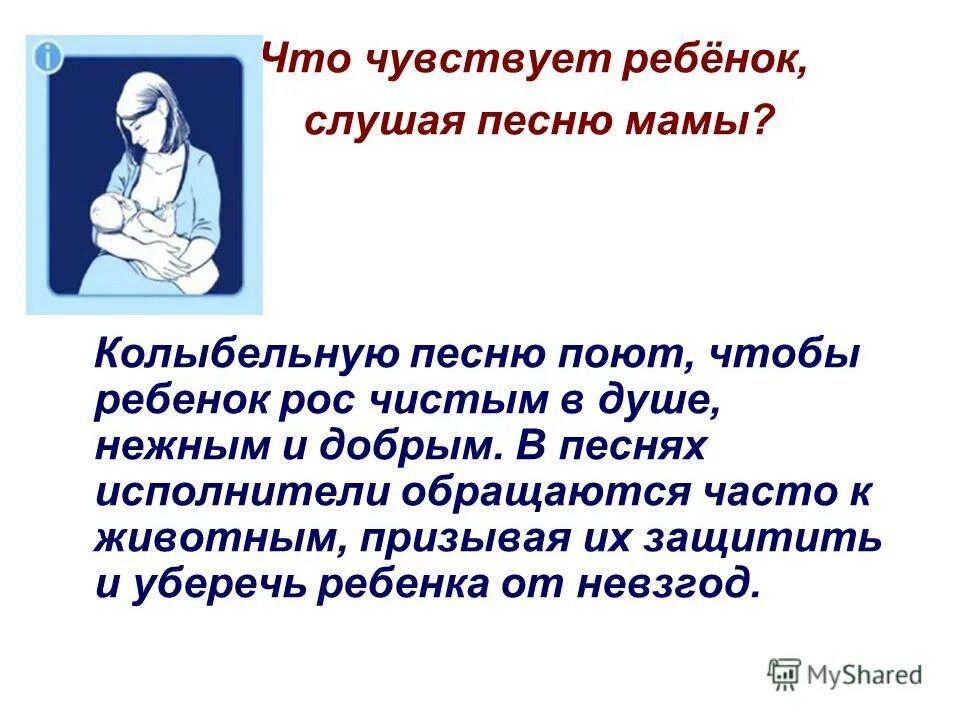 Что чувствует ребёнок, слушая песню мамы?

Колыбельную песню поют, чтобы ребенок рос чистым в душе, нежным и добрым. В песнях исполнители обращаются часто к животным, призывая их защитить и уберечь ребенка от невзгод.

MyShared